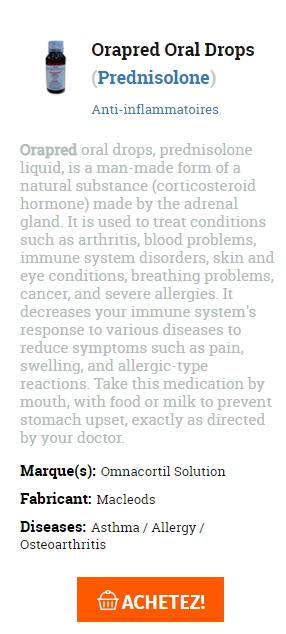 Orapred Oral Drops
(Prednisolone)

Anti-inflammatoires

Orapred oral drops, prednisolone liquid, is a man-made form of a natural substance (corticosteroid hormone) made by the adrenal gland. It is used to treat conditions such as arthritis, blood problems, immune system disorders, skin and eye conditions, breathing problems, cancer, and severe allergies. It decreases your immune system's response to various diseases to reduce symptoms such as pain, swelling, and allergic-type reactions. Take this medication by mouth, with food or milk to prevent stomach upset, exactly as directed by your doctor.

Marque(s): Omnacortil Solution

Fabricant: Macleods

Diseases: Asthma / Allergy / Osteoarthritis

ACHETEZ!